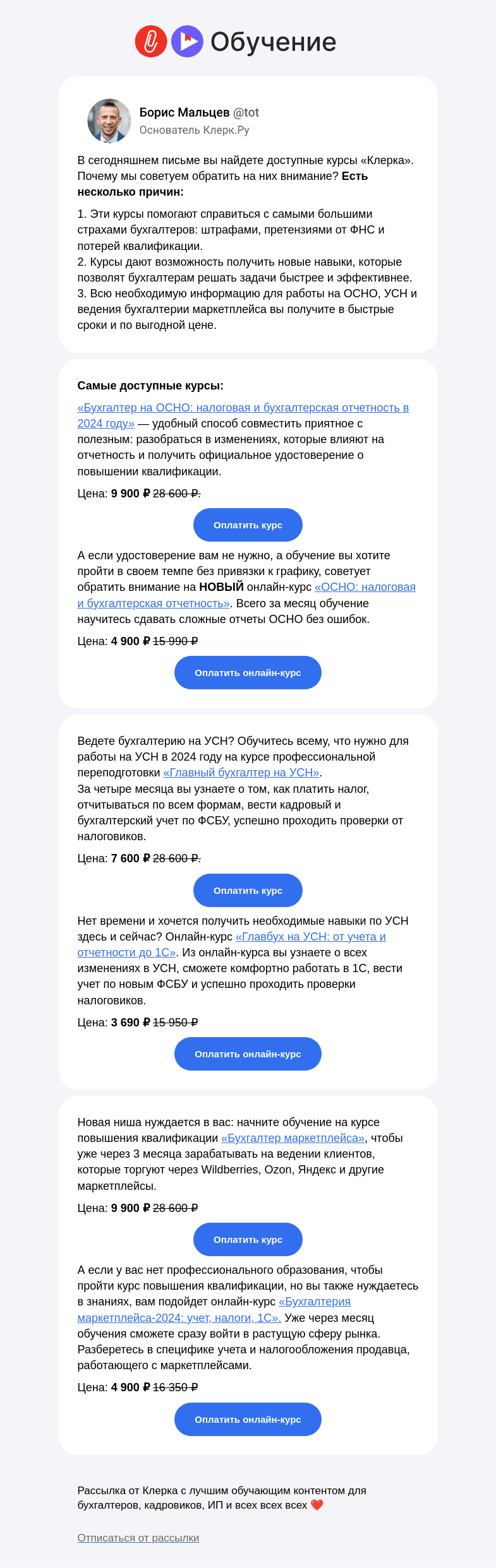 Обучение

Борис Мальцев @tot
Основатель Клерк.Ру

В сегодняшнем письме вы найдете доступные курсы «Клерка». Почему мы советуем обратить на них внимание? Есть несколько причин:

1. Эти курсы помогают справиться с самыми большими страхами бухгалтеров: штрафами, претензиями от ФНС и потерей квалификации.
2. Курсы дают возможность получить новые навыки, которые позволят бухгалтерам решать задачи быстрее и эффективнее.
3. Всю необходимую информацию для работы на ОСНО, УСН и ведения бухгалтерии маркетплейса вы получите в быстрые сроки и по выгодной цене.

Самые доступные курсы:

«Бухгалтер на ОСНО: налоговая и бухгалтерская отчетность в 2024 году» — удобный способ совместить приятное с полезным: разобраться в изменениях, которые влияют на отчетность и получить официальное удостоверение о повышении квалификации.

Цена: 9 900 ₽ 28 600 ₽.

Оплатить курс

А если удостоверение вам не нужно, а обучение вы хотите пройти в своем темпе без привязки к графику, советует обратить внимание на НОВЫЙ онлайн-курс «ОСНО: налоговая и бухгалтерская отчетность». Всего за месяц обучение научитесь сдавать сложные отчеты ОСНО без ошибок.

Цена: 4 900 ₽ 15 990 ₽

Оплатить онлайн-курс

Ведете бухгалтерию на УСН? Обучитесь всему, что нужно для работы на УСН в 2024 году на курсе профессиональной переподготовки «Главный бухгалтер на УСН».
За четыре месяца вы узнаете о том, как платить налог, отчитываться по всем формам, вести кадровый и бухгалтерский учет по ФСБУ, успешно проходить проверки от налоговиков.

Цена: 7 600 ₽ 28 600 ₽.

Оплатить курс

Нет времени и хочется получить необходимые навыки по УСН здесь и сейчас? Онлайн-курс «Главбух на УСН: от учета и отчетности до 1С». Из онлайн-курса вы узнаете о всех изменениях в УСН, сможете комфортно работать в 1С, вести учет по новым ФСБУ и успешно проходить проверки налоговиков.

Цена: 3 690 ₽ 15 950 ₽

Оплатить онлайн-курс

Новая ниша нуждается в вас: начните обучение на курсе повышения квалификации «Бухгалтер маркетплейса», чтобы уже через 3 месяца зарабатывать на ведении клиентов, которые торгуют через Wildberries, Ozon, Яндекс и другие маркетплейсы.

Цена: 9 900 ₽ 28 600 ₽

Оплатить курс

А если у вас нет профессионального образования, чтобы пройти курс повышения квалификации, но вы также нуждаетесь в знаниях, вам подойдет онлайн-курс «Бухгалтерия маркетплейса-2024: учет, налоги, 1С». Уже через месяц обучения сможете сразу войти в растущую сферу рынка. Разберетесь в специфике учета и налогообложения продавца, работающего с маркетплейсами.

Цена: 4 900 ₽ 16 350 ₽

Оплатить онлайн-курс

Рассылка от Клерка с лучшим обучающим контентом для бухгалтеров, кадровиков, ИП и всех всех всех ❤️

Отписаться от рассылки